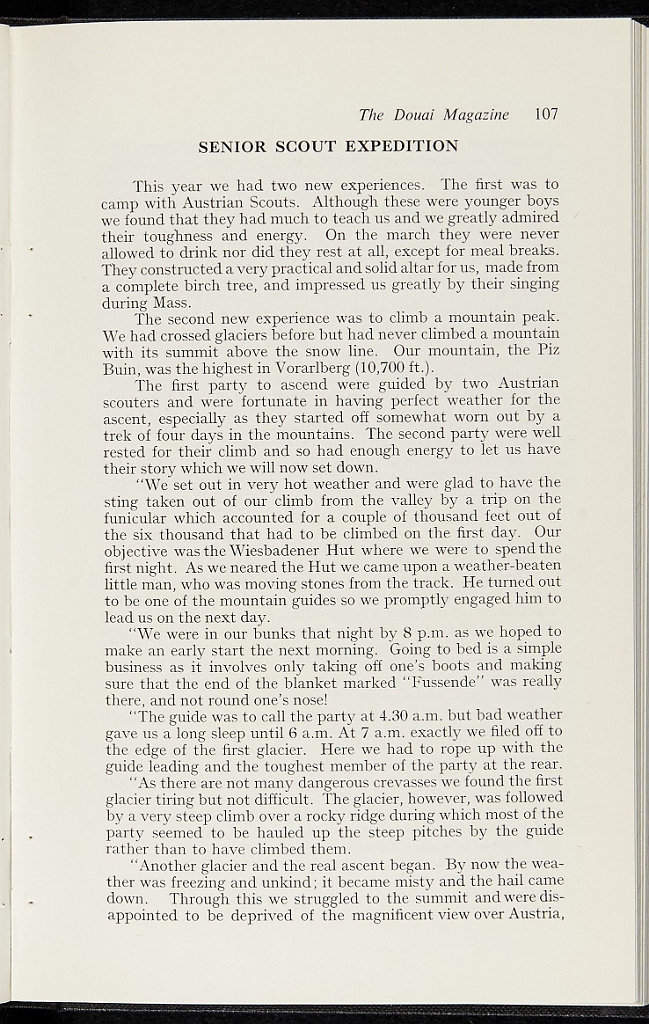 The Douai Magazine 107

SENIOR SCOUT EXPEDITION

This year we had two new experiences. The first was to camp with Austrian Scouts. Although these were younger boys we found that they had much to teach us and we greatly admired their toughness and energy. On the march they were never allowed to drink nor did they rest at all, except for meal breaks. They constructed a very practical and solid altar for us, made from a complete birch tree, and impressed us greatly by their singing during Mass.

The second new experience was to climb a mountain peak. We had crossed glaciers before but had never climbed a mountain with its summit above the snow line. Our mountain, the Piz Buin, was the highest in Vorarlberg (10,700 ft.).

The first party to ascend were guided by two Austrian scouters and were fortunate in having perfect weather for the ascent, especially as they started off somewhat worn out by a trek of four days in the mountains. The second party were well rested for their climb and so had enough energy to let us have their story which we will now set down.

"We set out in very hot weather and were glad to have the sting taken out of our climb from the valley by a trip on the funicular which accounted for a couple of thousand feet out of the six thousand that had to be climbed on the first day. Our objective was the Wiesbadener Hut where we were to spend the first night. As we neared the Hut we came upon a weather-beaten little man, who was moving stones from the track. He turned out to be one of the mountain guides so we promptly engaged him to lead us on the next day.

"We were in our bunks that night by 8 p.m. as we hoped to make an early start the next morning. Going to bed is a simple business as it involves only taking off one's boots and making sure that the end of the blanket marked "Fussende" was really there, and not round one's nose!

"The guide was to call the party at 4.30 a.m. but bad weather gave us a long sleep until 6 a.m. At 7 a.m. exactly we filed off to the edge of the first glacier. Here we had to rope up with the guide leading and the toughest member of the party at the rear.

"As there are not many dangerous crevasses we found the first glacier tiring but not difficult. The glacier, however, was followed by a very steep climb over a rocky ridge during which most of the party seemed to be hauled up the steep pitches by the guide rather than to have climbed them.

"Another glacier and the real ascent began. By now the weather was freezing and unkind; it became misty and the hail came down. Through this we struggled to the summit and were disappointed to be deprived of the magnificent view over Austria,